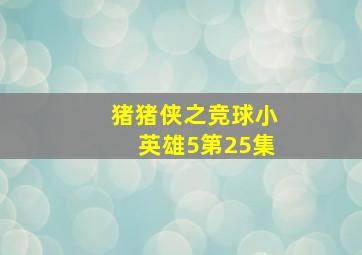 猪猪侠之竞球小英雄5第25集